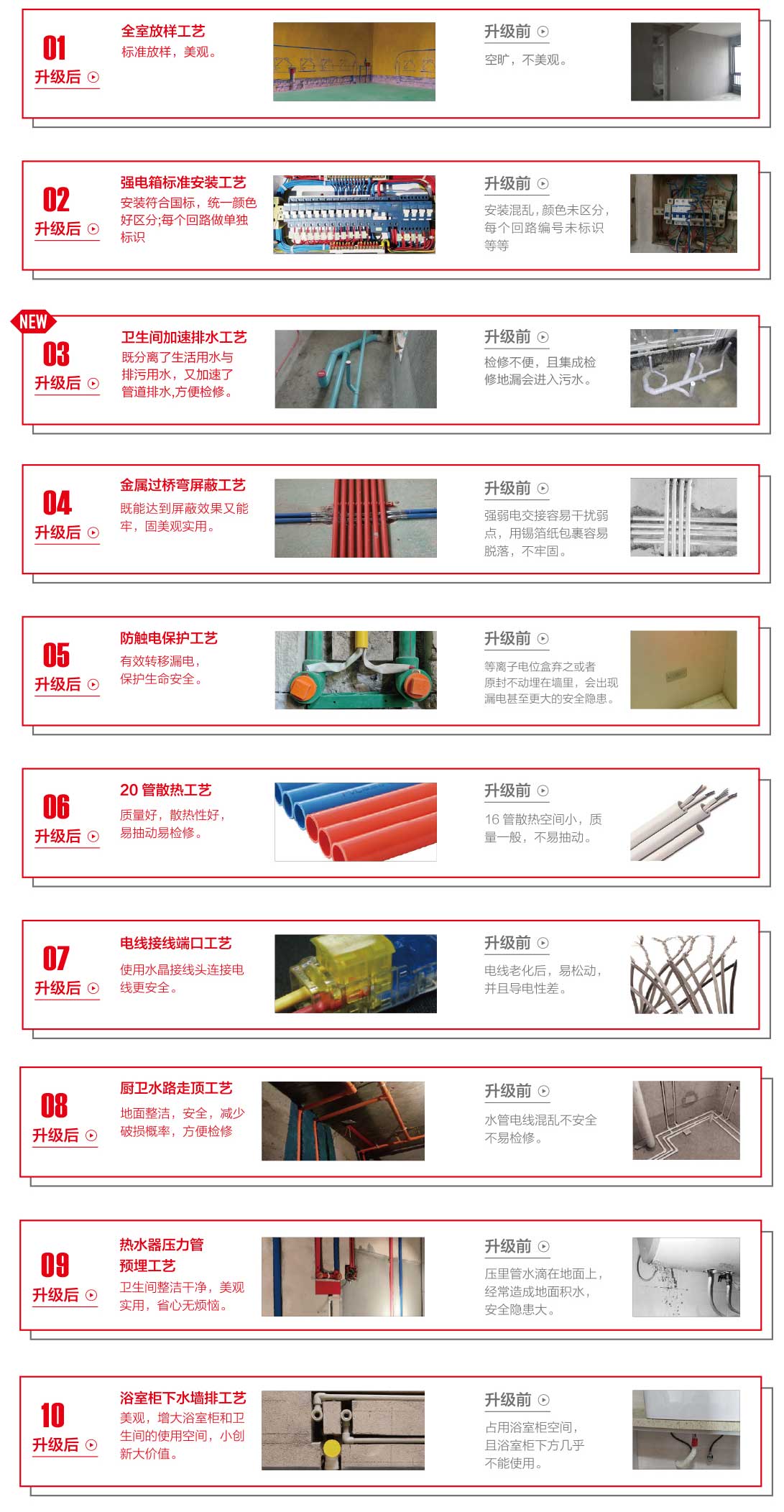 01
升级后

全室放样工艺
标准放样，美观。

升级前
空旷，不美观。

02
升级后

强电箱标准安装工艺
安装符合国标，统一颜色好区分;每个回路做单独标识

升级前
安装混乱，颜色未区分，每个回路编号未标识等等

NEW
03
升级后

卫生间加速排水工艺
既分离了生活用水与排污用水，又加速了管道排水,方便检修。

升级前
检修不便，且集成检修地漏会进入污水。

04
升级后

金属过桥弯屏蔽工艺
既能达到屏蔽效果又能牢，固美观实用。

升级前
强弱电交接容易干扰弱点，用锡箔纸包裹容易脱落，不牢固。

05
升级后

防触电保护工艺
有效转移漏电，保护生命安全。

升级前
等离子电位盒弃之或者原封不动埋在墙里，会出现漏电甚至更大的安全隐患。

06
升级后

20 管散热工艺
质量好，散热性好，易抽动易检修。

升级前
16 管散热空间小，质量一般，不易抽动。

07
升级后

电线接线端口工艺
使用水晶接线头连接电线更安全。

升级前
电线老化后，易松动，并且导电性差。

08
升级后

厨卫水路走顶工艺
地面整洁，安全，减少破损概率，方便检修

升级前
水管电线混乱不安全不易检修。

09
升级后

热水器压力管预埋工艺
卫生间整洁干净，美观实用，省心无烦恼。

升级前
压里管水滴在地面上，经常造成地面积水，安全隐患大。

10
升级后

浴室柜下水墙排工艺
美观，增大浴室柜和卫生间的使用空间，小创新大价值。

升级前
占用浴室柜空间，且浴室柜下方几乎不能使用。